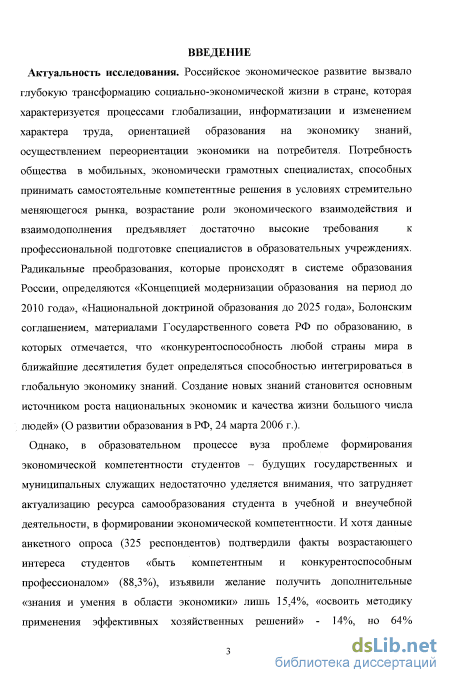 ВВЕДЕНИЕ

Актуальность исследования. Российское экономическое развитие вызвало глубокую трансформацию социально-экономической жизни в стране, которая характеризуется процессами глобализации, информатизации и изменением характера труда, ориентацией образования на экономику знаний, осуществлением переориентации экономики на потребителя. Потребность общества в мобильных, экономически грамотных специалистах, способных принимать самостоятельные компетентные решения в условиях стремительно меняющегося рынка, возрастание роли экономического взаимодействия и взаимодополнения предъявляет достаточно высокие требования к профессиональной подготовке специалистов в образовательных учреждениях. Радикальные преобразования, которые происходят в системе образования России, определяются «Концепцией модернизации образования на период до 2010 года», «Национальной доктриной образования до 2025 года», Болонским соглашением, материалами Государственного совета РФ по образованию, в которых отмечается, что «конкурентоспособность любой страны мира в ближайшие десятилетия будет определяться способностью интегрироваться в глобальную экономику знаний. Создание новых знаний становится основным источником роста национальных экономик и качества жизни большого числа людей» (О развитии образования в РФ, 24 марта 2006 г.).

Однако, в образовательном процессе вуза проблеме формирования экономической компетентности студентов – будущих государственных и муниципальных служащих недостаточно уделяется внимания, что затрудняет актуализацию ресурса самообразования студента в учебной и внеучебной деятельности, в формировании экономической компетентности. И хотя данные анкетного опроса (325 респондентов) подтвердили факты возрастающего интереса студентов «быть компетентным и конкурентоспособным профессионалом» (88,3%), изъявили желание получить дополнительные «знания и умения в области экономики» лишь 15,4%, «освоить методику применения эффективных хозяйственных решений» - 14%, но 64%

3

dsLib.net
библиотека диссертаций